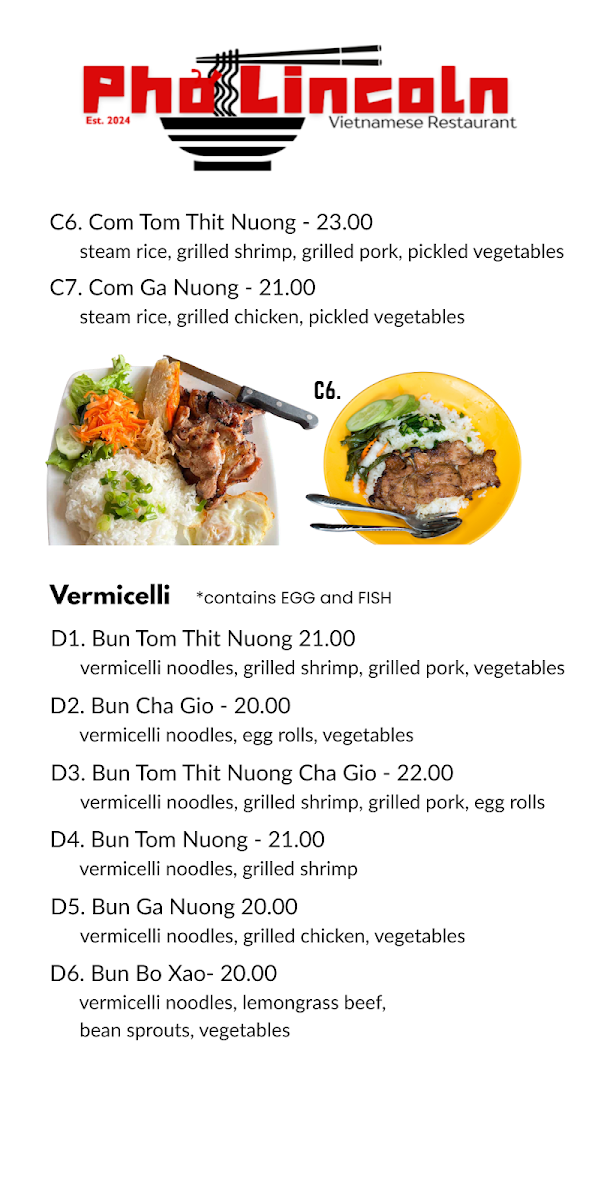 Phở Lincoln
Est. 2024
Vietnamese Restaurant

C6. Com Tom Thit Nuong - 23.00
steam rice, grilled shrimp, grilled pork, pickled vegetables

C7. Com Ga Nuong - 21.00
steam rice, grilled chicken, pickled vegetables

C6.

Vermicelli *contains EGG and FISH

D1. Bun Tom Thit Nuong 21.00
vermicelli noodles, grilled shrimp, grilled pork, vegetables

D2. Bun Cha Gio - 20.00
vermicelli noodles, egg rolls, vegetables

D3. Bun Tom Thit Nuong Cha Gio - 22.00
vermicelli noodles, grilled shrimp, grilled pork, egg rolls

D4. Bun Tom Nuong - 21.00
vermicelli noodles, grilled shrimp

D5. Bun Ga Nuong 20.00
vermicelli noodles, grilled chicken, vegetables

D6. Bun Bo Xao- 20.00
vermicelli noodles, lemongrass beef,
bean sprouts, vegetables